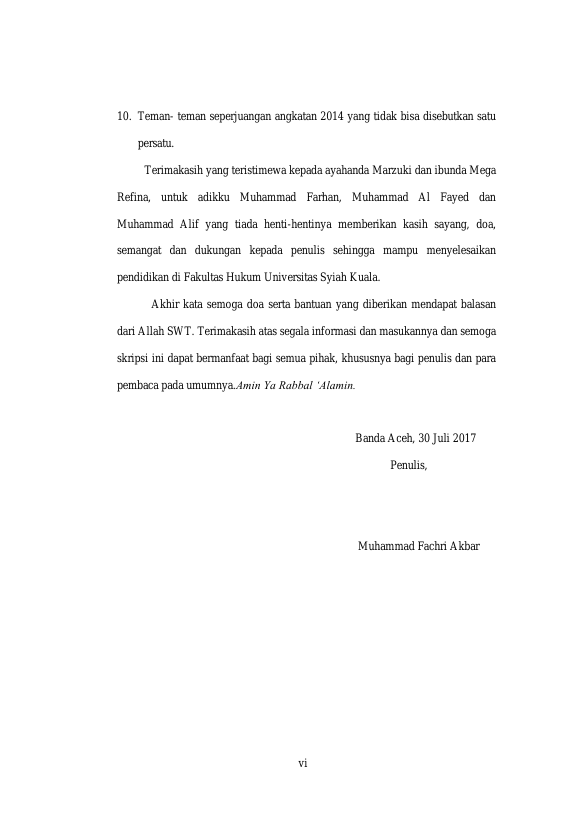 10. Teman- teman seperjuangan angkatan 2014 yang tidak bisa disebutkan satu persatu.

Terimakasih yang teristimewa kepada ayahanda Marzuki dan ibunda Mega Refina, untuk adikku Muhammad Farhan, Muhammad Al Fayed dan Muhammad Alif yang tiada henti-hentinya memberikan kasih sayang, doa, semangat dan dukungan kepada penulis sehingga mampu menyelesaikan pendidikan di Fakultas Hukum Universitas Syiah Kuala.

Akhir kata semoga doa serta bantuan yang diberikan mendapat balasan dari Allah SWT. Terimakasih atas segala informasi dan masukannya dan semoga skripsi ini dapat bermanfaat bagi semua pihak, khususnya bagi penulis dan para pembaca pada umumnya.Amin Ya Rabbal 'Alamin.

Banda Aceh, 30 Juli 2017
Penulis,

Muhammad Fachri Akbar

vi